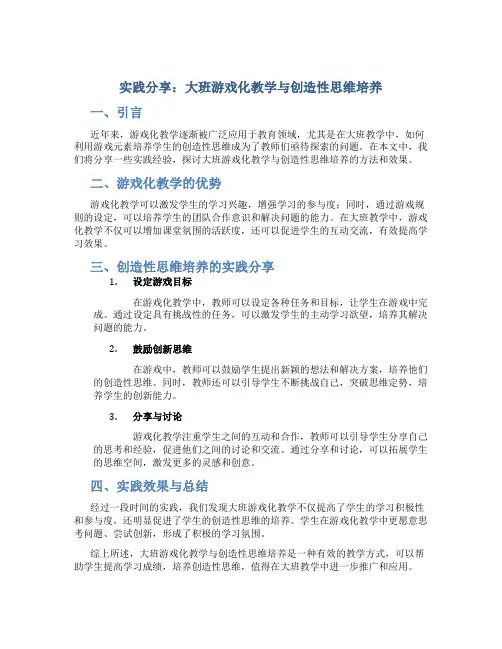 实践分享：大班游戏化教学与创造性思维培养

一、引言

近年来，游戏化教学逐渐被广泛应用于教育领域，尤其是在大班教学中，如何利用游戏元素培养学生的创造性思维成为了教师们亟待探索的问题。在本文中，我们将分享一些实践经验，探讨大班游戏化教学与创造性思维培养的方法和效果。

二、游戏化教学的优势

游戏化教学可以激发学生的学习兴趣，增强学习的参与度；同时，通过游戏规则的设定，可以培养学生的团队合作意识和解决问题的能力。在大班教学中，游戏化教学不仅可以增加课堂氛围的活跃度，还可以促进学生的互动交流，有效提高学习效果。

三、创造性思维培养的实践分享

1. 设定游戏目标

在游戏化教学中，教师可以设定各种任务和目标，让学生在游戏中完成。通过设定具有挑战性的任务，可以激发学生的主动学习欲望，培养其解决问题的能力。

2. 鼓励创新思维

在游戏中，教师可以鼓励学生提出新颖的想法和解决方案，培养他们的创造性思维。同时，教师还可以引导学生不断挑战自己，突破思维定势，培养学生的创新能力。

3. 分享与讨论

游戏化教学注重学生之间的互动和合作，教师可以引导学生分享自己的思考和经验，促进他们之间的讨论和交流。通过分享和讨论，可以拓展学生的思维空间，激发更多的灵感和创意。

四、实践效果与总结

经过一段时间的实践，我们发现大班游戏化教学不仅提高了学生的学习积极性和参与度，还明显促进了学生的创造性思维的培养。学生在游戏化教学中更愿意思考问题、尝试创新，形成了积极的学习氛围。

综上所述，大班游戏化教学与创造性思维培养是一种有效的教学方式，可以帮助学生提高学习成绩，培养创造性思维，值得在大班教学中进一步推广和应用。